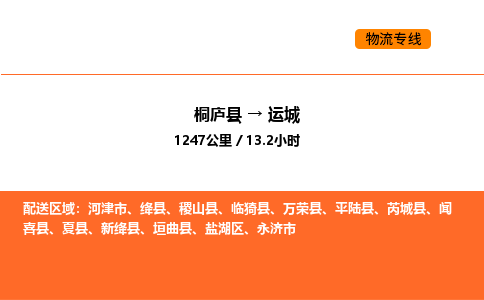 物流专线

桐庐县 → 运城

1247公里 / 13.2小时

配送区域：河津市、绛县、稷山县、临猗县、万荣县、平陆县、芮城县、闻喜县、夏县、新绛县、垣曲县、盐湖区、永济市